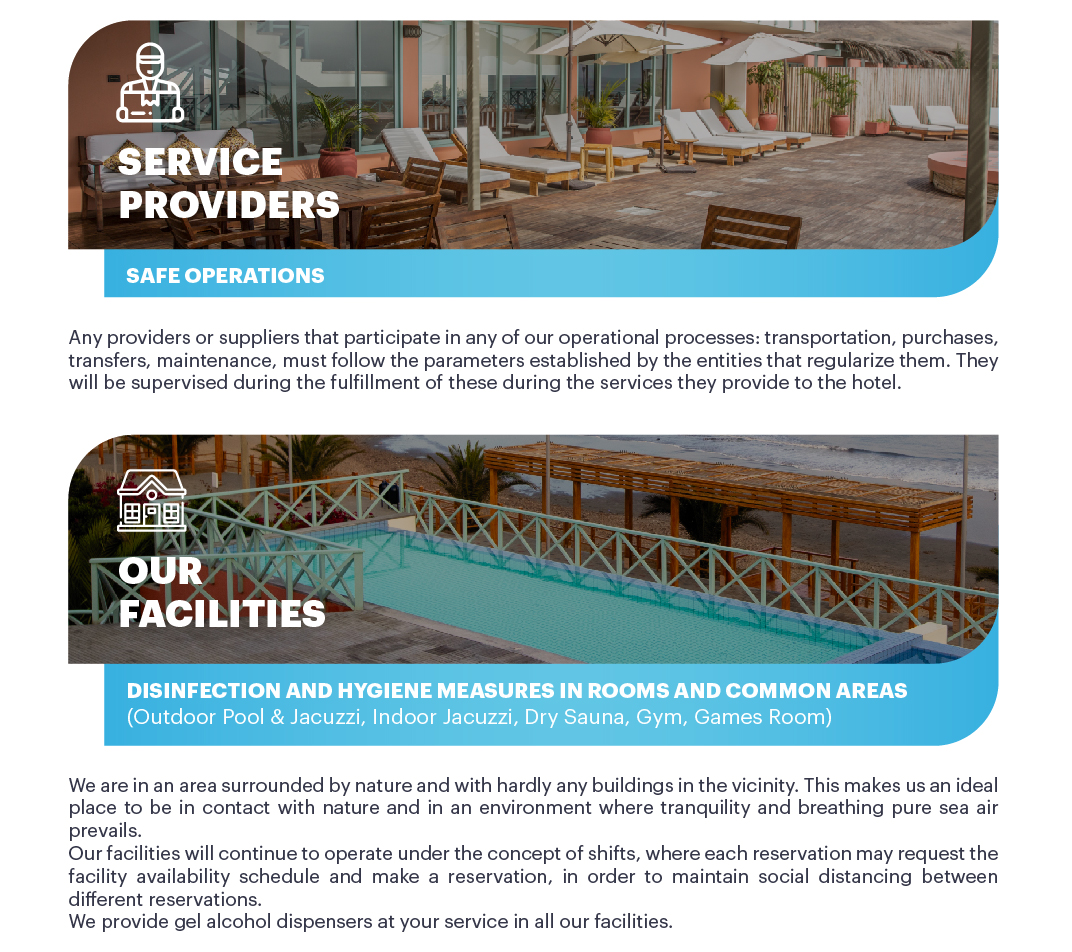 SERVICE PROVIDERS

SAFE OPERATIONS

Any providers or suppliers that participate in any of our operational processes: transportation, purchases, transfers, maintenance, must follow the parameters established by the entities that regularize them. They will be supervised during the fulfillment of these during the services they provide to the hotel.

OUR FACILITIES

DISINFECTION AND HYGIENE MEASURES IN ROOMS AND COMMON AREAS
(Outdoor Pool & Jacuzzi, Indoor Jacuzzi, Dry Sauna, Gym, Games Room)

We are in an area surrounded by nature and with hardly any buildings in the vicinity. This makes us an ideal place to be in contact with nature and in an environment where tranquility and breathing pure sea air prevails.
Our facilities will continue to operate under the concept of shifts, where each reservation may request the facility availability schedule and make a reservation, in order to maintain social distancing between different reservations.
We provide gel alcohol dispensers at your service in all our facilities.